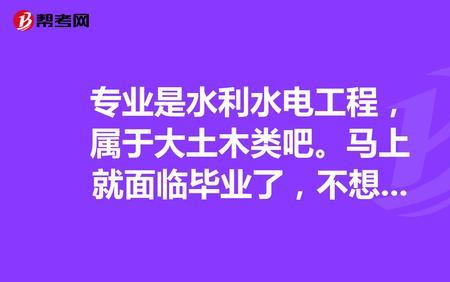 帮考网

专业是水利水电工程，属于大土木类吧。马上就面临毕业了，不想...